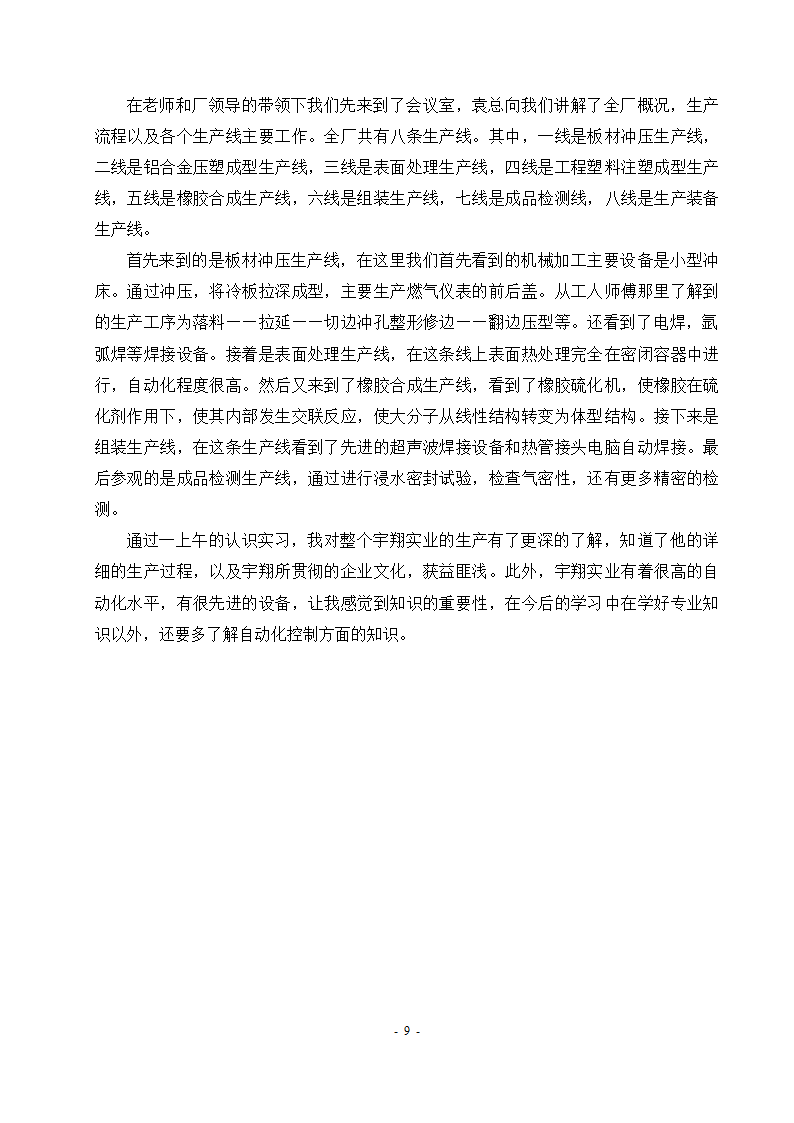 在老师和厂领导的带领下我们先来到了会议室，袁总向我们讲解了全厂概况，生产流程以及各个生产线主要工作。全厂共有八条生产线。其中，一线是板材冲压生产线，二线是铝合金压塑成型生产线，三线是表面处理生产线，四线是工程塑料注塑成型生产线，五线是橡胶合成生产线，六线是组装生产线，七线是成品检测线，八线是生产装备生产线。

首先来到的是板材冲压生产线，在这里我们首先看到的机械加工主要设备是小型冲床。通过冲压，将冷板拉深成型，主要生产燃气仪表的前后盖。从工人师傅那里了解到的生产工序为落料——拉延——切边冲孔整形修边——翻边压型等。还看到了电焊，氩弧焊等焊接设备。接着是表面处理生产线，在这条线上表面热处理完全在密闭容器中进行，自动化程度很高。然后又来到了橡胶合成生产线，看到了橡胶硫化机，使橡胶在硫化剂作用下，使其内部发生交联反应，使大分子从线性结构转变为体型结构。接下来是组装生产线，在这条生产线看到了先进的超声波焊接设备和热管接头电脑自动焊接。最后参观的是成品检测生产线，通过进行浸水密封试验，检查气密性，还有更多精密的检测。

通过一上午的认识实习，我对整个宇翔实业的生产有了更深的了解，知道了他的详细的生产过程，以及宇翔所贯彻的企业文化，获益匪浅。此外，宇翔实业有着很高的自动化水平，有很先进的设备，让我感觉到知识的重要性，在今后的学习中在学好专业知识以外，还要多了解自动化控制方面的知识。

- 9 -